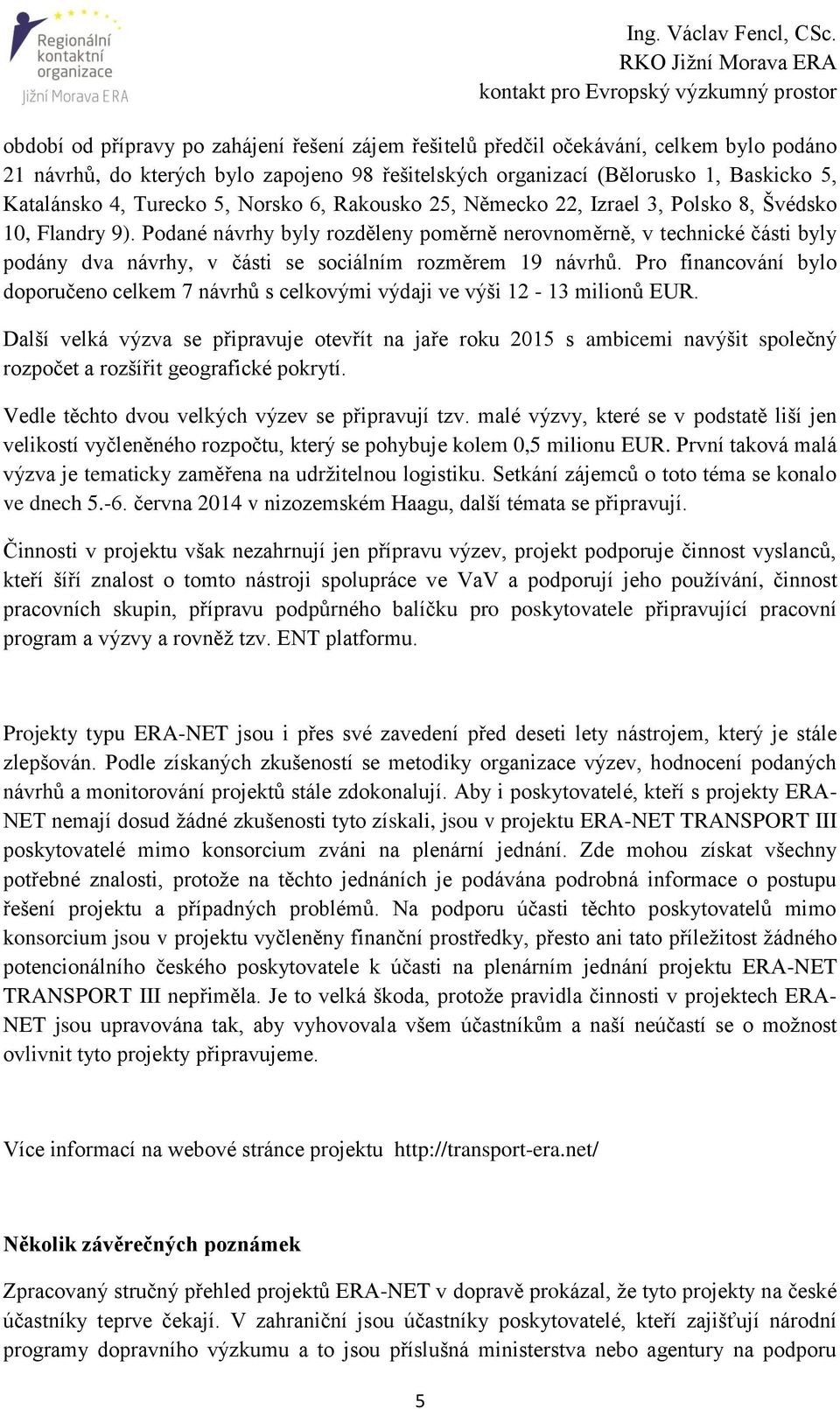 Regionální kontaktní organizace Jižní Morava ERA

Ing. Václav Fencl, CSc.
RKO Jižní Morava ERA
kontakt pro Evropský výzkumný prostor

období od přípravy po zahájení řešení zájem řešitelů předčil očekávání, celkem bylo podáno 21 návrhů, do kterých bylo zapojeno 98 řešitelských organizací (Bělorusko 1, Baskicko 5, Katalánsko 4, Turecko 5, Norsko 6, Rakousko 25, Německo 22, Izrael 3, Polsko 8, Švédsko 10, Flandry 9). Podané návrhy byly rozděleny poměrně nerovnoměrně, v technické části byly podány dva návrhy, v části se sociálním rozměrem 19 návrhů. Pro financování bylo doporučeno celkem 7 návrhů s celkovými výdaji ve výši 12 - 13 milionů EUR.

Další velká výzva se připravuje otevřít na jaře roku 2015 s ambicemi navýšit společný rozpočet a rozšířit geografické pokrytí.

Vedle těchto dvou velkých výzev se připravují tzv. malé výzvy, které se v podstatě liší jen velikostí vyčleněného rozpočtu, který se pohybuje kolem 0,5 milionu EUR. První taková malá výzva je tematicky zaměřena na udržitelnou logistiku. Setkání zájemců o toto téma se konalo ve dnech 5.-6. června 2014 v nizozemském Haagu, další témata se připravují.

Činnosti v projektu však nezahrnují jen přípravu výzev, projekt podporuje činnost vyslanců, kteří šíří znalost o tomto nástroji spolupráce ve VaV a podporují jeho používání, činnost pracovních skupin, přípravu podpůrného balíčku pro poskytovatele připravující pracovní program a výzvy a rovněž tzv. ENT platformu.

Projekty typu ERA-NET jsou i přes své zavedení před deseti lety nástrojem, který je stále zlepšován. Podle získaných zkušeností se metodiky organizace výzev, hodnocení podaných návrhů a monitorování projektů stále zdokonalují. Aby i poskytovatelé, kteří s projekty ERA-NET nemají dosud žádné zkušenosti tyto získali, jsou v projektu ERA-NET TRANSPORT III poskytovatelé mimo konsorcium zváni na plenární jednání. Zde mohou získat všechny potřebné znalosti, protože na těchto jednáních je podávána podrobná informace o postupu řešení projektu a případných problémů. Na podporu účasti těchto poskytovatelů mimo konsorcium jsou v projektu vyčleněny finanční prostředky, přesto ani tato příležitost žádného potencionálního českého poskytovatele k účasti na plenárním jednání projektu ERA-NET TRANSPORT III nepřiměla. Je to velká škoda, protože pravidla činnosti v projektech ERA-NET jsou upravována tak, aby vyhovovala všem účastníkům a naší neúčastí se o možnost ovlivnit tyto projekty připravujeme.

Více informací na webové stránce projektu http://transport-era.net/

Několik závěrečných poznámek

Zpracovaný stručný přehled projektů ERA-NET v dopravě prokázal, že tyto projekty na české účastníky teprve čekají. V zahraniční jsou účastníky poskytovatelé, kteří zajišťují národní programy dopravního výzkumu a to jsou příslušná ministerstva nebo agentury na podporu

5